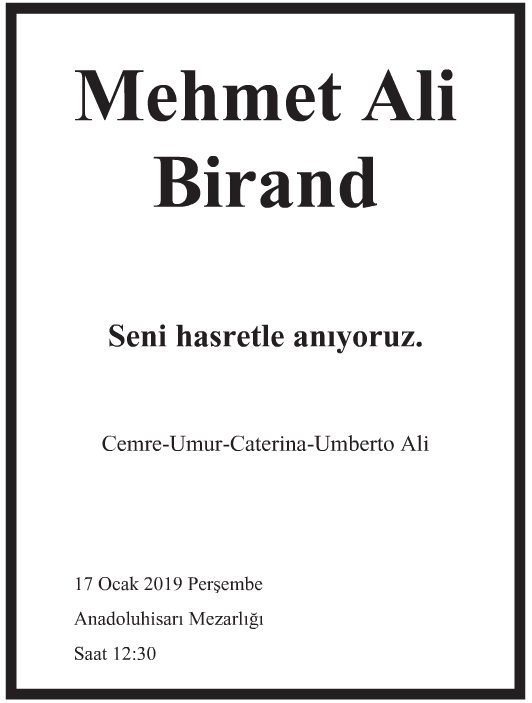 Mehmet Ali Birand

Seni hasretle anıyoruz.

Cemre-Umur-Caterina-Umberto Ali

17 Ocak 2019 Perşembe

Anadoluhisarı Mezarlığı

Saat 12:30